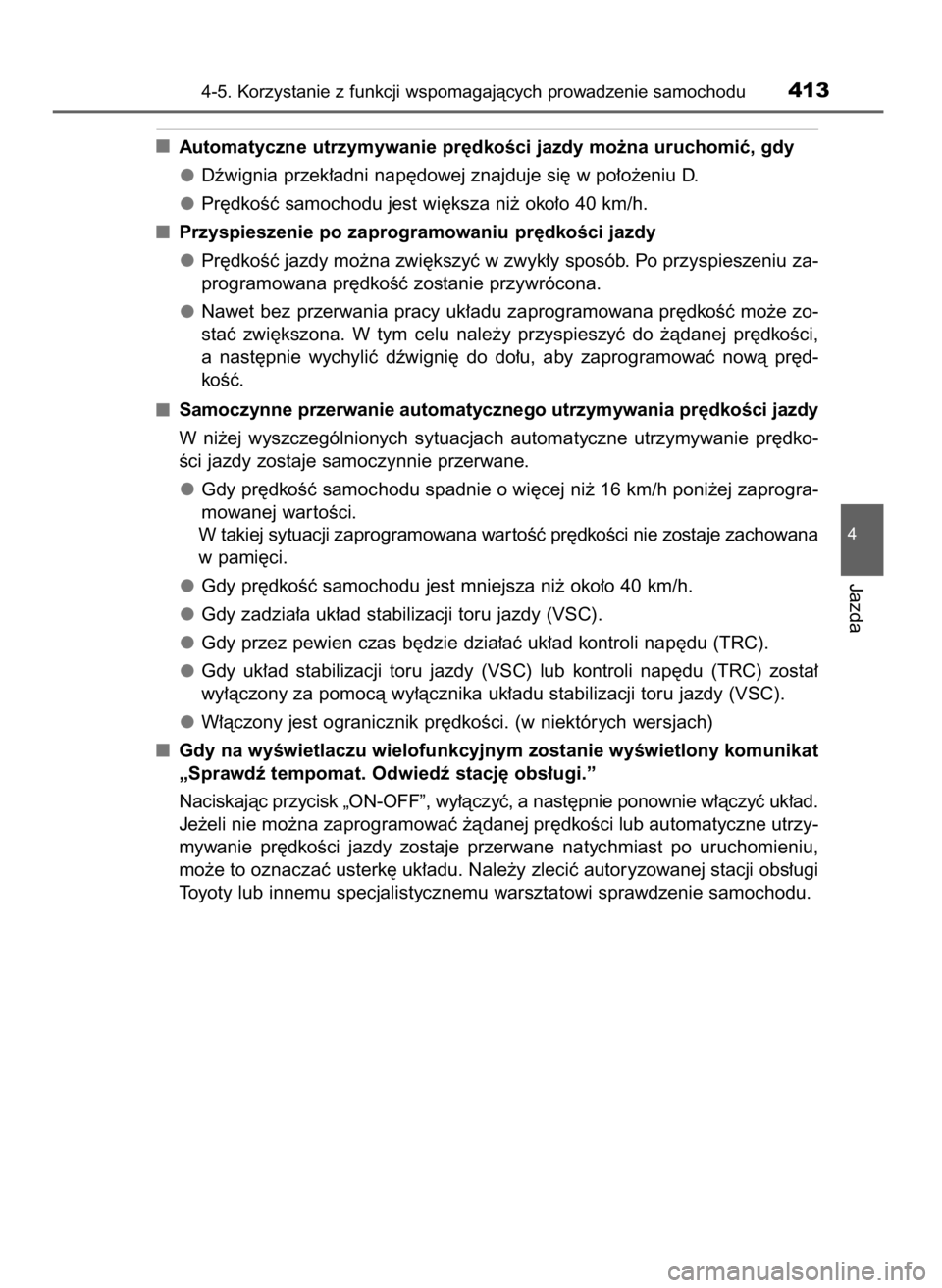 4-5. Korzystanie z funkcji wspomagających prowadzenie samochodu 413

■ Automatyczne utrzymywanie prędkości jazdy można uruchomić, gdy

● Dźwignia przekładni napędowej znajduje się w położeniu D.

● Prędkość samochodu jest większa niż około 40 km/h.

■ Przyspieszenie po zaprogramowaniu prędkości jazdy

● Prędkość jazdy można zwiększyć w zwykły sposób. Po przyspieszeniu zaprogramowana prędkość zostanie przywrócona.

● Nawet bez przerwania pracy układu zaprogramowana prędkość może zostać zwiększona. W tym celu należy przyspieszyć do żądanej prędkości, a następnie wychylić dźwignię do dołu, aby zaprogramować nową prędkość.

■ Samoczynne przerwanie automatycznego utrzymywania prędkości jazdy

W niżej wyszczególnionych sytuacjach automatyczne utrzymywanie prędkości jazdy zostaje samoczynnie przerwane.

● Gdy prędkość samochodu spadnie o więcej niż 16 km/h poniżej zaprogramowanej wartości.
W takiej sytuacji zaprogramowana wartość prędkości nie zostaje zachowana w pamięci.

● Gdy prędkość samochodu jest mniejsza niż około 40 km/h.

● Gdy zadziała układ stabilizacji toru jazdy (VSC).

● Gdy przez pewien czas będzie działać układ kontroli napędu (TRC).

● Gdy układ stabilizacji toru jazdy (VSC) lub kontroli napędu (TRC) został wyłączony za pomocą wyłącznika układu stabilizacji toru jazdy (VSC).

● Włączony jest ogranicznik prędkości. (w niektórych wersjach)

■ Gdy na wyświetlaczu wielofunkcyjnym zostanie wyświetlony komunikat „Sprawdź tempomat. Odwiedź stację obsługi.”

Naciskając przycisk „ON-OFF”, wyłączyć, a następnie ponownie włączyć układ. Jeżeli nie można zaprogramować żądanej prędkości lub automatyczne utrzymywanie prędkości jazdy zostaje przerwane natychmiast po uruchomieniu, może to oznaczać usterkę układu. Należy zlecić autoryzowanej stacji obsługi Toyoty lub innemu specjalistycznemu warsztatowi sprawdzenie samochodu.

4

Jazda

carmanualsonline.info